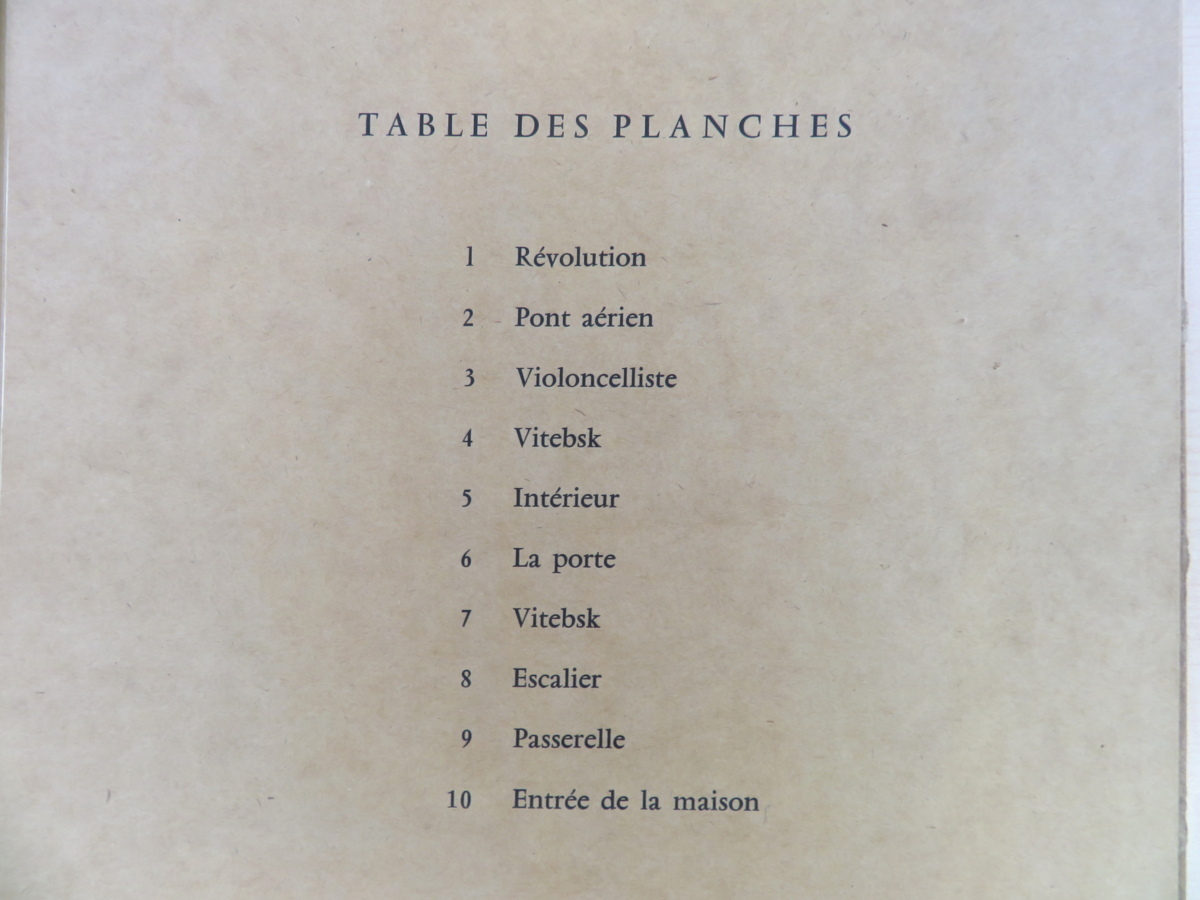 TABLE DES PLANCHES

1 Révolution

2 Pont aérien

3 Violoncelliste

4 Vitebsk

5 Intérieur

6 La porte

7 Vitebsk

8 Escalier

9 Passerelle

10 Entrée de la maison